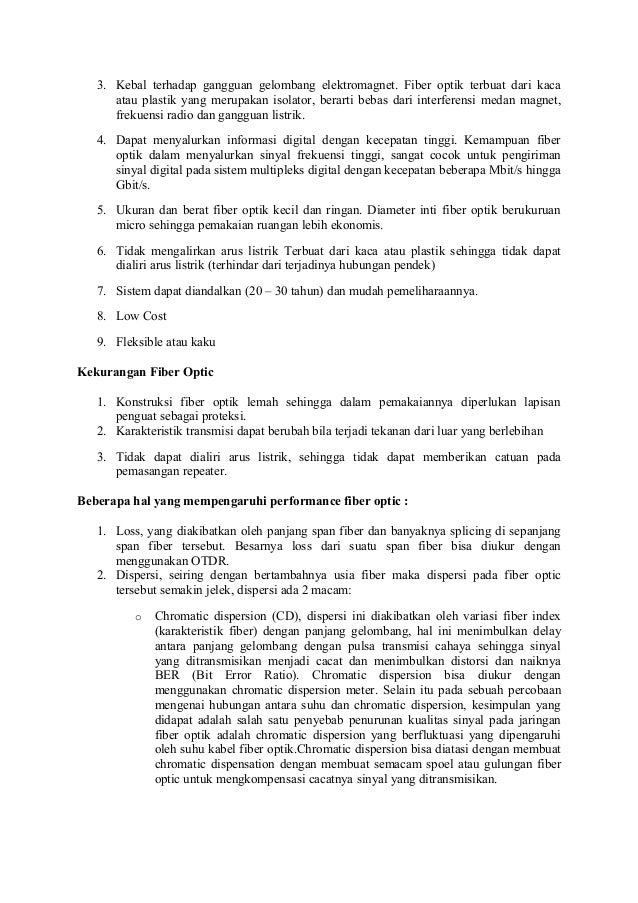 3. Kebal terhadap gangguan gelombang elektromagnet. Fiber optik terbuat dari kaca atau plastik yang merupakan isolator, berarti bebas dari interferensi medan magnet, frekuensi radio dan gangguan listrik.

4. Dapat menyalurkan informasi digital dengan kecepatan tinggi. Kemampuan fiber optik dalam menyalurkan sinyal frekuensi tinggi, sangat cocok untuk pengiriman sinyal digital pada sistem multipleks digital dengan kecepatan beberapa Mbit/s hingga Gbit/s.

5. Ukuran dan berat fiber optik kecil dan ringan. Diameter inti fiber optik berukuruan micro sehingga pemakaian ruangan lebih ekonomis.

6. Tidak mengalirkan arus listrik Terbuat dari kaca atau plastik sehingga tidak dapat dialiri arus listrik (terhindar dari terjadinya hubungan pendek)

7. Sistem dapat diandalkan (20 – 30 tahun) dan mudah pemeliharaannya.

8. Low Cost

9. Fleksible atau kaku

Kekurangan Fiber Optic

1. Konstruksi fiber optik lemah sehingga dalam pemakaiannya diperlukan lapisan penguat sebagai proteksi.
2. Karakteristik transmisi dapat berubah bila terjadi tekanan dari luar yang berlebihan

3. Tidak dapat dialiri arus listrik, sehingga tidak dapat memberikan catuan pada pemasangan repeater.

Beberapa hal yang mempengaruhi performance fiber optic :

1. Loss, yang diakibatkan oleh panjang span fiber dan banyaknya splicing di sepanjang span fiber tersebut. Besarnya loss dari suatu span fiber bisa diukur dengan menggunakan OTDR.
2. Dispersi, seiring dengan bertambahnya usia fiber maka dispersi pada fiber optic tersebut semakin jelek, dispersi ada 2 macam:

o Chromatic dispersion (CD), dispersi ini diakibatkan oleh variasi fiber index (karakteristik fiber) dengan panjang gelombang, hal ini menimbulkan delay antara panjang gelombang dengan pulsa transmisi cahaya sehingga sinyal yang ditransmisikan menjadi cacat dan menimbulkan distorsi dan naiknya BER (Bit Error Ratio). Chromatic dispersion bisa diukur dengan menggunakan chromatic dispersion meter. Selain itu pada sebuah percobaan mengenai hubungan antara suhu dan chromatic dispersion, kesimpulan yang didapat adalah salah satu penyebab penurunan kualitas sinyal pada jaringan fiber optik adalah chromatic dispersion yang berfluktuasi yang dipengaruhi oleh suhu kabel fiber optik.Chromatic dispersion bisa diatasi dengan membuat chromatic dispensation dengan membuat semacam spoel atau gulungan fiber optic untuk mengkompensasi cacatnya sinyal yang ditransmisikan.